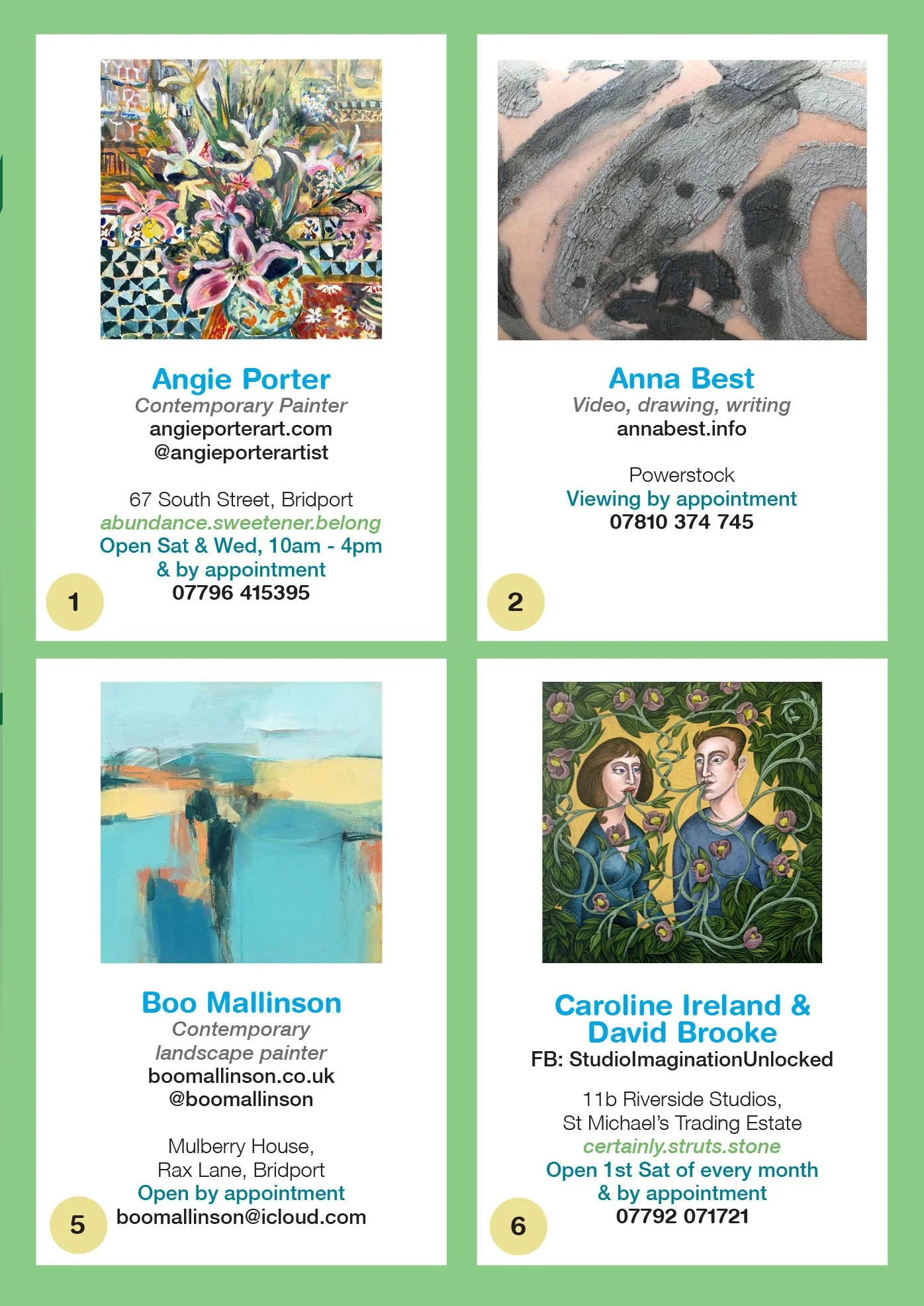 Angie Porter
Contemporary Painter
angieporterart.com
@angieporterartist

67 South Street, Bridport
abundance.sweetener.belong
Open Sat & Wed, 10am - 4pm
& by appointment
07796 415395

1

Anna Best
Video, drawing, writing
annabest.info

Powerstock
Viewing by appointment
07810 374 745

2

Boo Mallinson
Contemporary
landscape painter
boomallinson.co.uk
@boomallinson

Mulberry House,
Rax Lane, Bridport
Open by appointment
boomallinson@icloud.com

5

Caroline Ireland &
David Brooke
FB: StudioImaginationUnlocked

11b Riverside Studios,
St Michael's Trading Estate
certainly.struts.stone
Open 1st Sat of every month
& by appointment
07792 071721

6